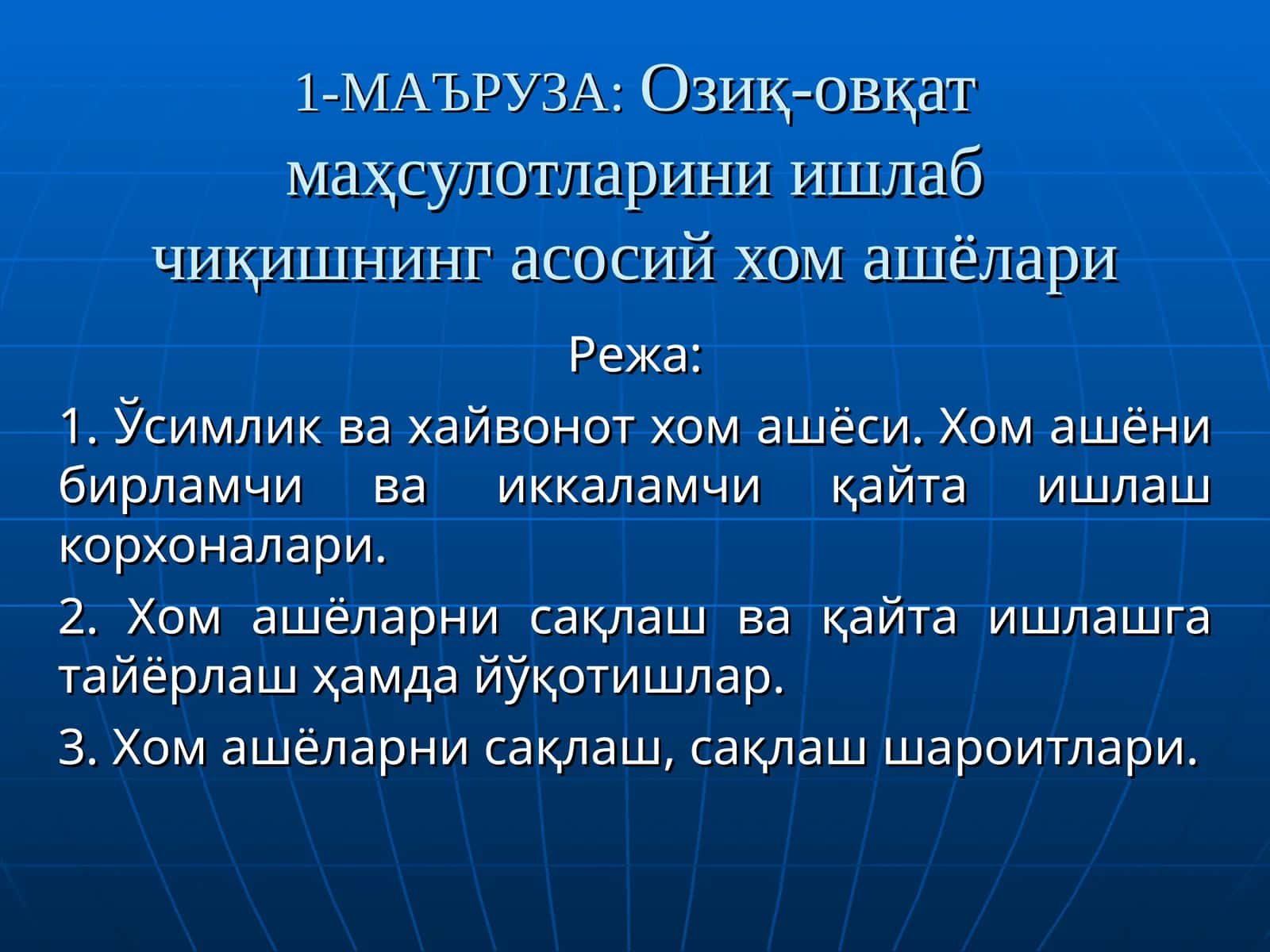 1-МАЪРУЗА: Озиқ-овқат маҳсулотларини ишлаб чиқишнинг асосий хом ашёлари

Режа:

1. Ўсимлик ва хайвонот хом ашёси. Хом ашёни бирламчи ва иккаламчи қайта ишлаш корхоналари.

2. Хом ашёларни сақлаш ва қайта ишлашга тайёрлаш ҳамда йўқотишлар.

3. Хом ашёларни сақлаш, сақлаш шароитлари.